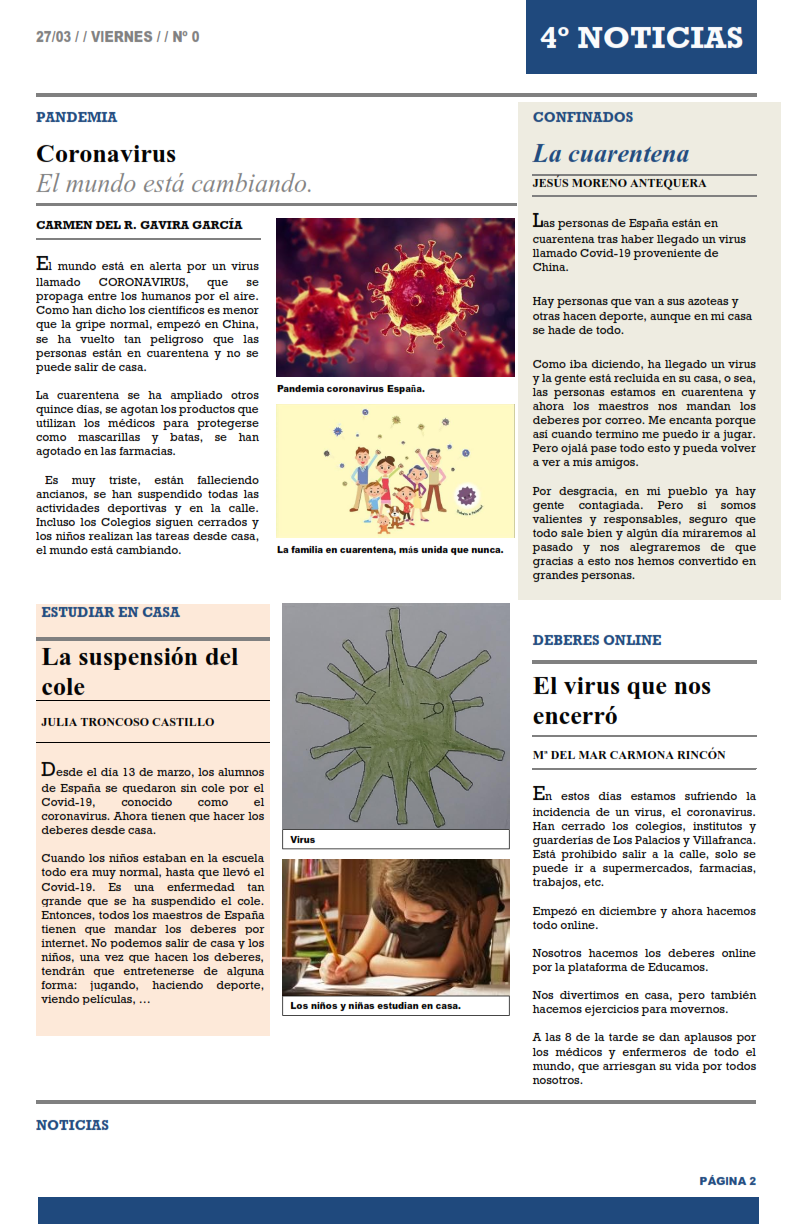 27/03 / / VIERNES / / Nº 0

4º NOTICIAS

PANDEMIA

Coronavirus
El mundo está cambiando.

CARMEN DEL R. GAVIRA GARCÍA

El mundo está en alerta por un virus llamado CORONAVIRUS, que se propaga entre los humanos por el aire. Como han dicho los científicos es menor que la gripe normal, empezó en China, se ha vuelto tan peligroso que las personas están en cuarentena y no se puede salir de casa.

La cuarentena se ha ampliado otros quince días, se agotan los productos que utilizan los médicos para protegerse como mascarillas y batas, se han agotado en las farmacias.

Es muy triste, están falleciendo ancianos, se han suspendido todas las actividades deportivas y en la calle. Incluso los Colegios siguen cerrados y los niños realizan las tareas desde casa, el mundo está cambiando.

Pandemia coronavirus España.

La familia en cuarentena, más unida que nunca.

CONFINADOS

La cuarentena

JESÚS MORENO ANTEQUERA

Las personas de España están en cuarentena tras haber llegado un virus llamado Covid-19 proveniente de China.

Hay personas que van a sus azoteas y otras hacen deporte, aunque en mi casa se hade de todo.

Como iba diciendo, ha llegado un virus y la gente está recluida en su casa, o sea, las personas estamos en cuarentena y ahora los maestros nos mandan los deberes por correo. Me encanta porque así cuando termino me puedo ir a jugar. Pero ojalá pase todo esto y pueda volver a ver a mis amigos.

Por desgracia, en mi pueblo ya hay gente contagiada. Pero si somos valientes y responsables, seguro que todo sale bien y algún día miraremos al pasado y nos alegraremos de que gracias a esto nos hemos convertido en grandes personas.

ESTUDIAR EN CASA

La suspensión del cole

JULIA TRONCOSO CASTILLO

Desde el día 13 de marzo, los alumnos de España se quedaron sin cole por el Covid-19, conocido como el coronavirus. Ahora tienen que hacer los deberes desde casa.

Cuando los niños estaban en la escuela todo era muy normal, hasta que llevó el Covid-19. Es una enfermedad tan grande que se ha suspendido el cole. Entonces, todos los maestros de España tienen que mandar los deberes por internet. No podemos salir de casa y los niños, una vez que hacen los deberes, tendrán que entretenerse de alguna forma: jugando, haciendo deporte, viendo películas, …

Virus

Los niños y niñas estudian en casa.

DEBERES ONLINE

El virus que nos encerró

Mª DEL MAR CARMONA RINCÓN

En estos días estamos sufriendo la incidencia de un virus, el coronavirus. Han cerrado los colegios, institutos y guarderías de Los Palacios y Villafranca. Está prohibido salir a la calle, solo se puede ir a supermercados, farmacias, trabajos, etc.

Empezó en diciembre y ahora hacemos todo online.

Nosotros hacemos los deberes online por la plataforma de Educamos.

Nos divertimos en casa, pero también hacemos ejercicios para movernos.

A las 8 de la tarde se dan aplausos por los médicos y enfermeros de todo el mundo, que arriesgan su vida por todos nosotros.

NOTICIAS

PÁGINA 2